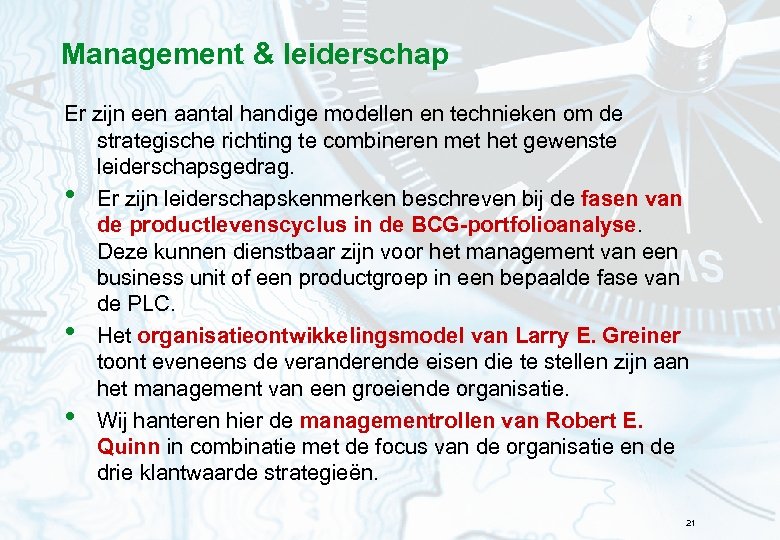 Management & leiderschap

Er zijn een aantal handige modellen en technieken om de strategische richting te combineren met het gewenste leiderschapsgedrag.

• Er zijn leiderschapskenmerken beschreven bij de fasen van de productlevenscyclus in de BCG-portfolioanalyse. Deze kunnen dienstbaar zijn voor het management van een business unit of een productgroep in een bepaalde fase van de PLC.
• Het organisatieontwikkelingsmodel van Larry E. Greiner toont eveneens de veranderende eisen die te stellen zijn aan het management van een groeiende organisatie.
• Wij hanteren hier de managementrollen van Robert E. Quinn in combinatie met de focus van de organisatie en de drie klantwaarde strategieën.

21